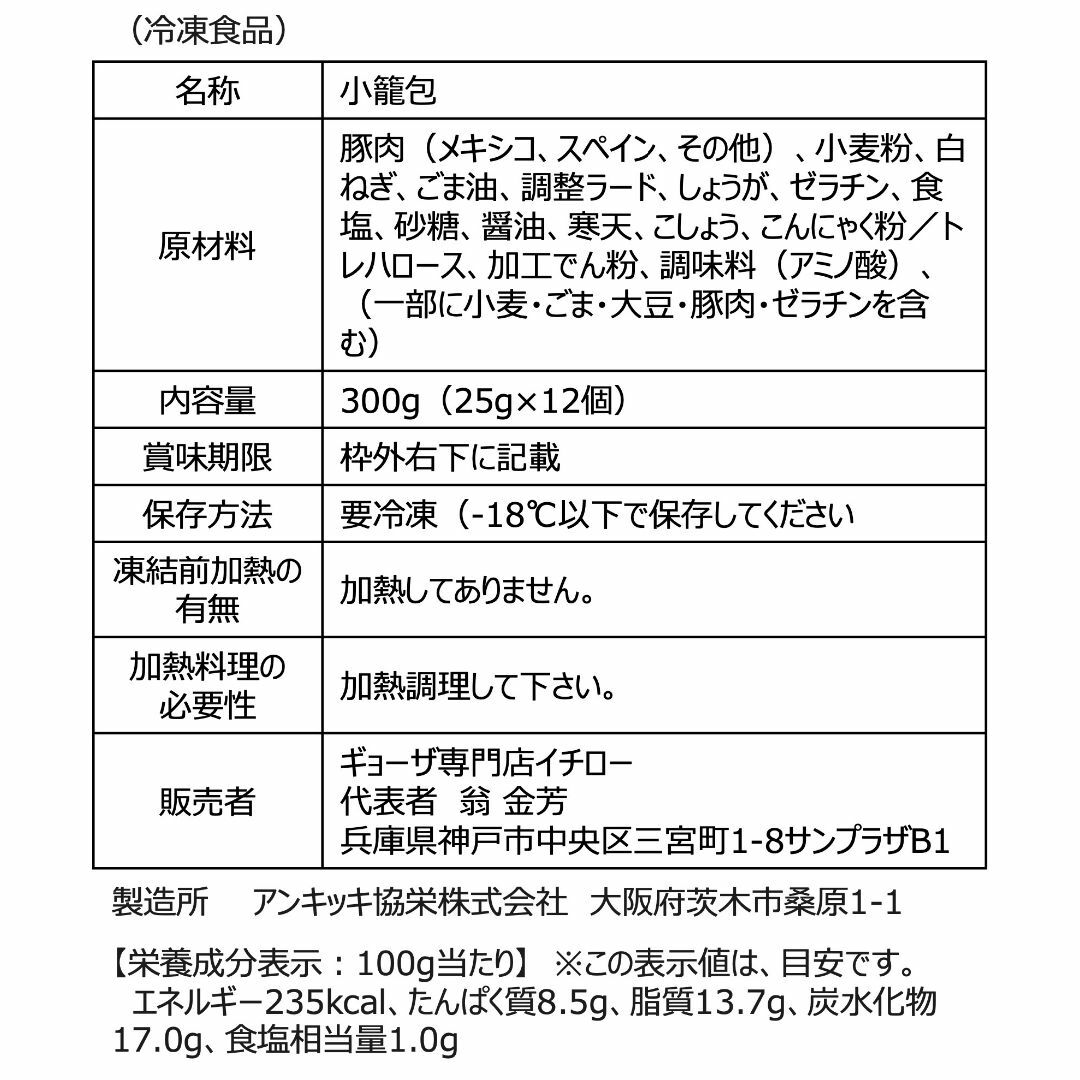 （冷凍食品）

| 名称 | 小籠包 |
|---|---|
| 原材料 | 豚肉（メキシコ、スペイン、その他）、小麦粉、白ねぎ、ごま油、調整ラード、しょうが、ゼラチン、食塩、砂糖、醤油、寒天、こしょう、こんにゃく粉／トレハロース、加工でん粉、調味料（アミノ酸）、（一部に小麦・ごま・大豆・豚肉・ゼラチンを含む） |
| 内容量 | 300g（25g×12個） |
| 賞味期限 | 枠外右下に記載 |
| 保存方法 | 要冷凍（-18℃以下で保存してください |
| 凍結前加熱の有無 | 加熱してありません。 |
| 加熱料理の必要性 | 加熱調理して下さい。 |
| 販売者 | ギョーザ専門店イチロー 代表者 翁 金芳 兵庫県神戸市中央区三宮町1-8サンプラザB1 |

製造所 アンキッキ協栄株式会社 大阪府茨木市桑原1-1

【栄養成分表示：100g当たり】 ※この表示値は、目安です。
エネルギー235kcal、たんぱく質8.5g、脂質13.7g、炭水化物17.0g、食塩相当量1.0g